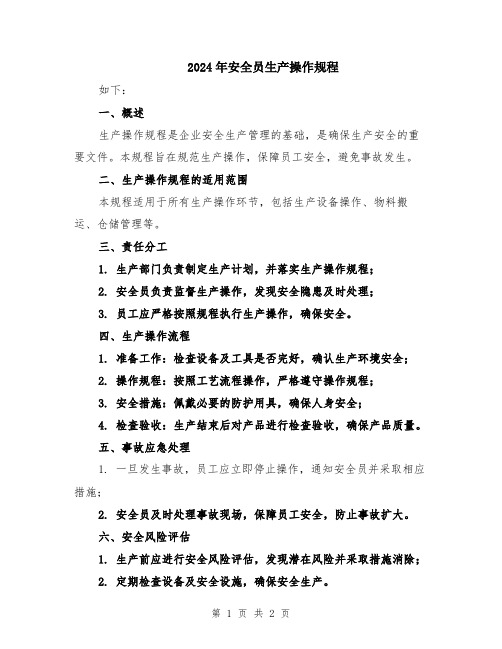 2024年安全员生产操作规程

如下：

一、概述

生产操作规程是企业安全生产管理的基础，是确保生产安全的重要文件。本规程旨在规范生产操作，保障员工安全，避免事故发生。

二、生产操作规程的适用范围

本规程适用于所有生产操作环节，包括生产设备操作、物料搬运、仓储管理等。

三、责任分工

1. 生产部门负责制定生产计划，并落实生产操作规程；

2. 安全员负责监督生产操作，发现安全隐患及时处理；

3. 员工应严格按照规程执行生产操作，确保安全。

四、生产操作流程

1. 准备工作：检查设备及工具是否完好，确认生产环境安全；

2. 操作规程：按照工艺流程操作，严格遵守操作规程；

3. 安全措施：佩戴必要的防护用具，确保人身安全；

4. 检查验收：生产结束后对产品进行检查验收，确保产品质量。

五、事故应急处理

1. 一旦发生事故，员工应立即停止操作，通知安全员并采取相应措施；

2. 安全员及时处理事故现场，保障员工安全，防止事故扩大。

六、安全风险评估

1. 生产前应进行安全风险评估，发现潜在风险并采取措施消除；

2. 定期检查设备及安全设施，确保安全生产。

第 1 页 共 2 页